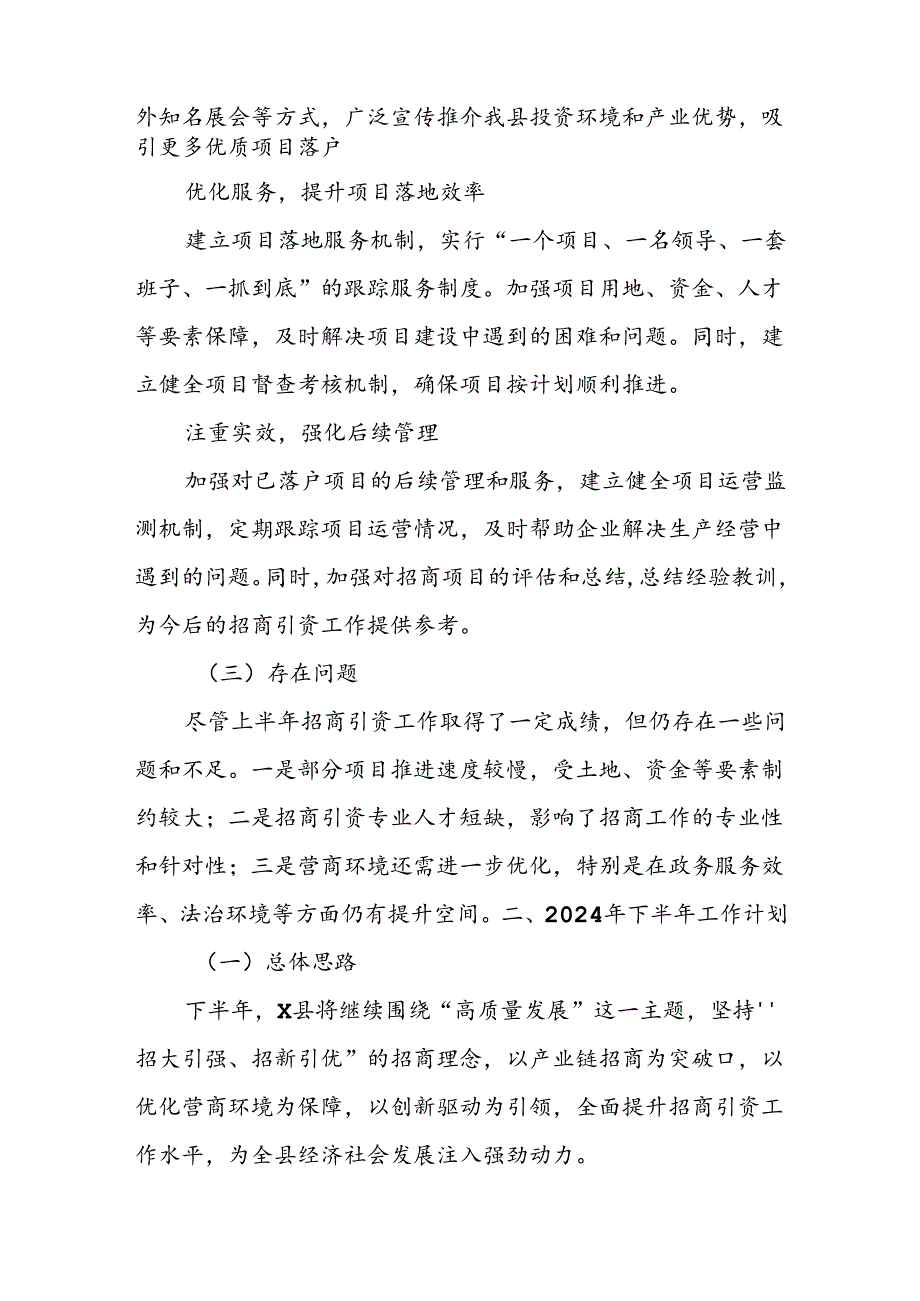 外知名展会等方式，广泛宣传推介我县投资环境和产业优势，吸引更多优质项目落户

优化服务，提升项目落地效率

建立项目落地服务机制，实行“一个项目、一名领导、一套班子、一抓到底”的跟踪服务制度。加强项目用地、资金、人才等要素保障，及时解决项目建设中遇到的困难和问题。同时，建立健全项目督查考核机制，确保项目按计划顺利推进。

注重实效，强化后续管理

加强对已落户项目的后续管理和服务，建立健全项目运营监测机制，定期跟踪项目运营情况，及时帮助企业解决生产经营中遇到的问题。同时，加强对招商项目的评估和总结，总结经验教训，为今后的招商引资工作提供参考。

（三）存在问题

尽管上半年招商引资工作取得了一定成绩，但仍存在一些问题和不足。一是部分项目推进速度较慢，受土地、资金等要素制约较大；二是招商引资专业人才短缺，影响了招商工作的专业性和针对性；三是营商环境还需进一步优化，特别是在政务服务效率、法治环境等方面仍有提升空间。二、2024年下半年工作计划

（一）总体思路

下半年，X县将继续围绕“高质量发展”这一主题，坚持''招大引强、招新引优”的招商理念，以产业链招商为突破口，以优化营商环境为保障，以创新驱动为引领，全面提升招商引资工作水平，为全县经济社会发展注入强劲动力。